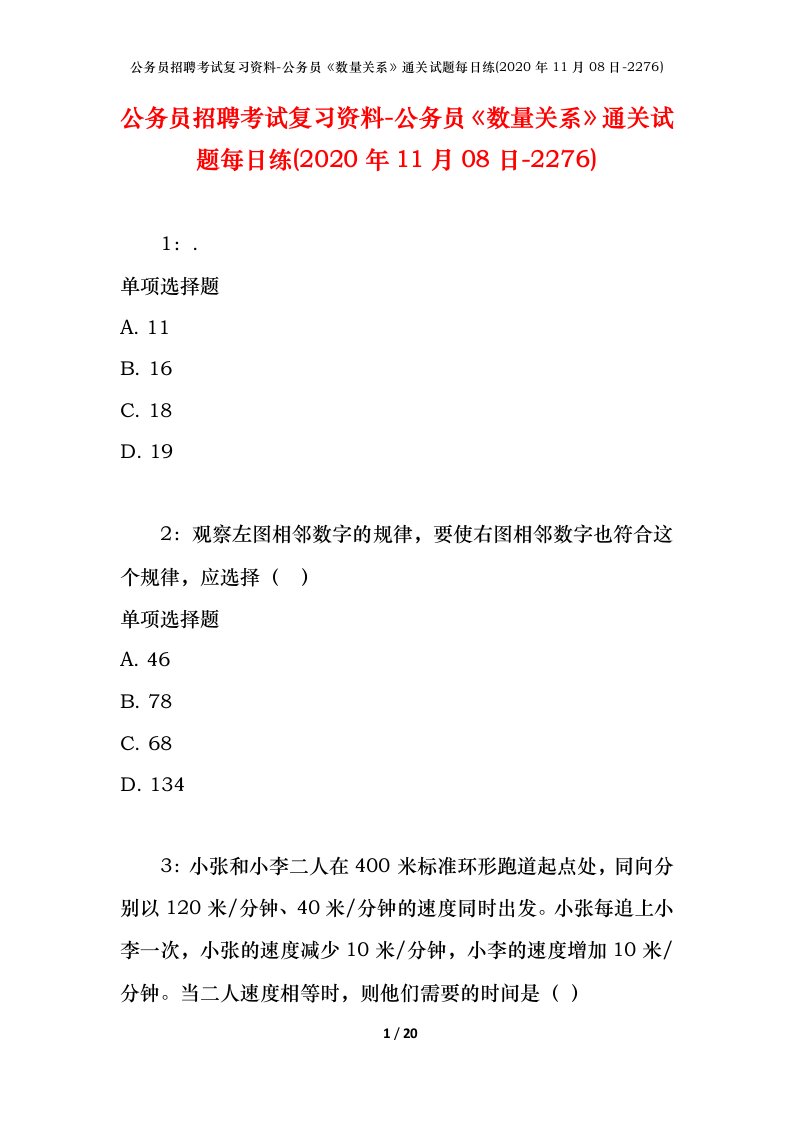 公务员招聘考试复习资料-公务员《数量关系》通关试题每日练(2020 年 11 月 08 日-2276)

公务员招聘考试复习资料-公务员《数量关系》通关试题每日练(2020 年 11 月 08 日-2276)

1：.

单项选择题

A. 11

B. 16

C. 18

D. 19

2：观察左图相邻数字的规律，要使右图相邻数字也符合这个规律，应选择（ ）

单项选择题

A. 46

B. 78

C. 68

D. 134

3：小张和小李二人在 400 米标准环形跑道起点处，同向分别以 120 米/分钟、40 米/分钟的速度同时出发。小张每追上小李一次，小张的速度减少 10 米/分钟，小李的速度增加 10 米/分钟。当二人速度相等时，则他们需要的时间是（ ）

1 / 20